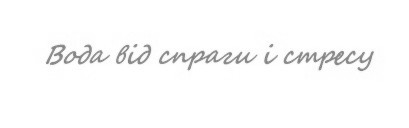 Вода від спраги і стресу